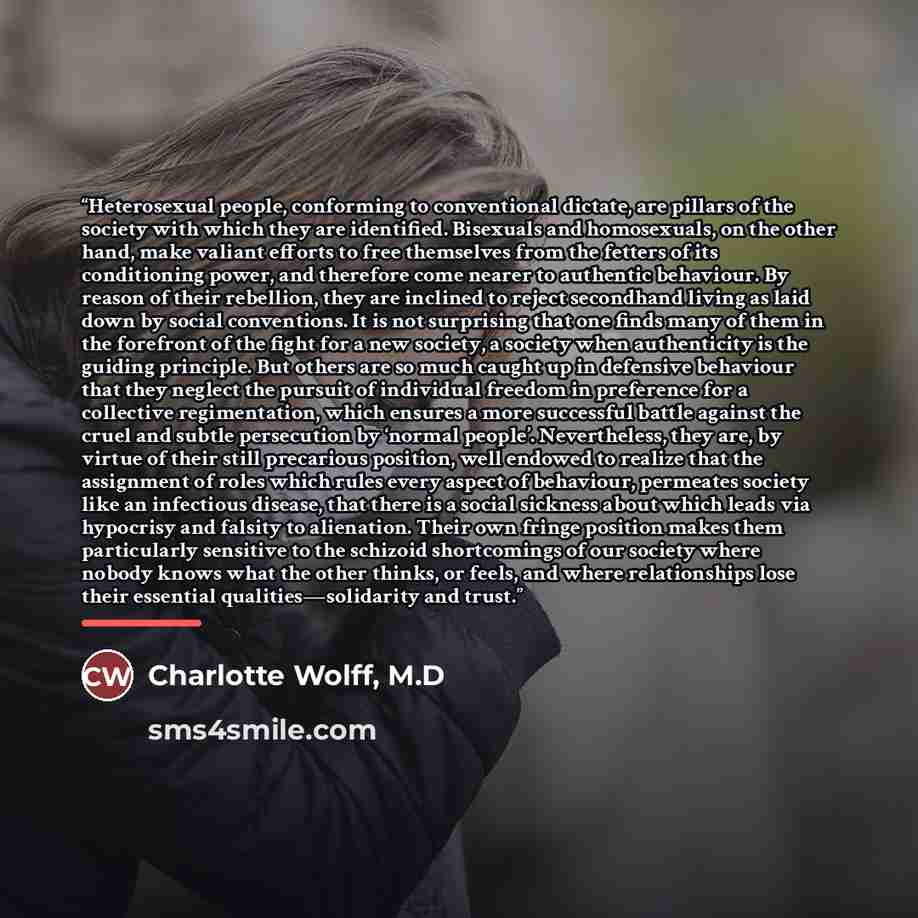 "Heterosexual people, conforming to conventional dictate, are pillars of the society with which they are identified. Bisexuals and homosexuals, on the other hand, make valiant efforts to free themselves from the fetters of its conditioning power, and therefore come nearer to authentic behaviour. By reason of their rebellion, they are inclined to reject secondhand living as laid down by social conventions. It is not surprising that one finds many of them in the forefront of the fight for a new society, a society when authenticity is the guiding principle. But others are so much caught up in defensive behaviour that they neglect the pursuit of individual freedom in preference for a collective regimentation, which ensures a more successful battle against the cruel and subtle persecution by 'normal people'. Nevertheless, they are, by virtue of their still precarious position, well endowed to realize that the assignment of roles which rules every aspect of behaviour, permeates society like an infectious disease, that there is a social sickness about which leads via hypocrisy and falsity to alienation. Their own fringe position makes them particularly sensitive to the schizoid shortcomings of our society where nobody knows what the other thinks, or feels, and where relationships lose their essential qualities—solidarity and trust."

CW Charlotte Wolff, M.D

sms4smile.com